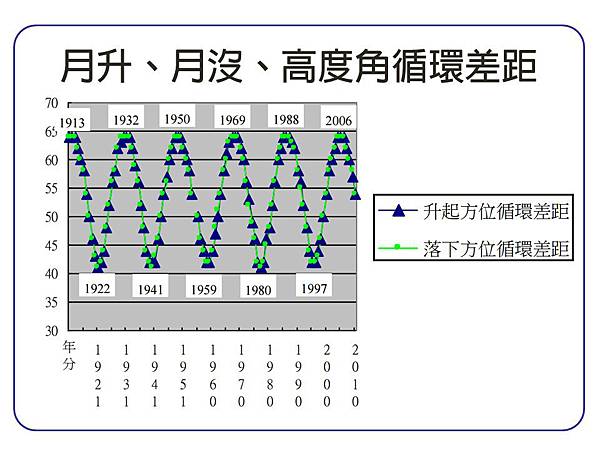 月升、月沒、高度角循環差距

70
65
60
55
50
45
40
35
30

1913
1932
1950
1969
1988
2006
1922
1941
1959
1980
1997

年分

1921
1931
1941
1951
1960
1970
1980
1990
2000
2010

升起方位循環差距
落下方位循環差距